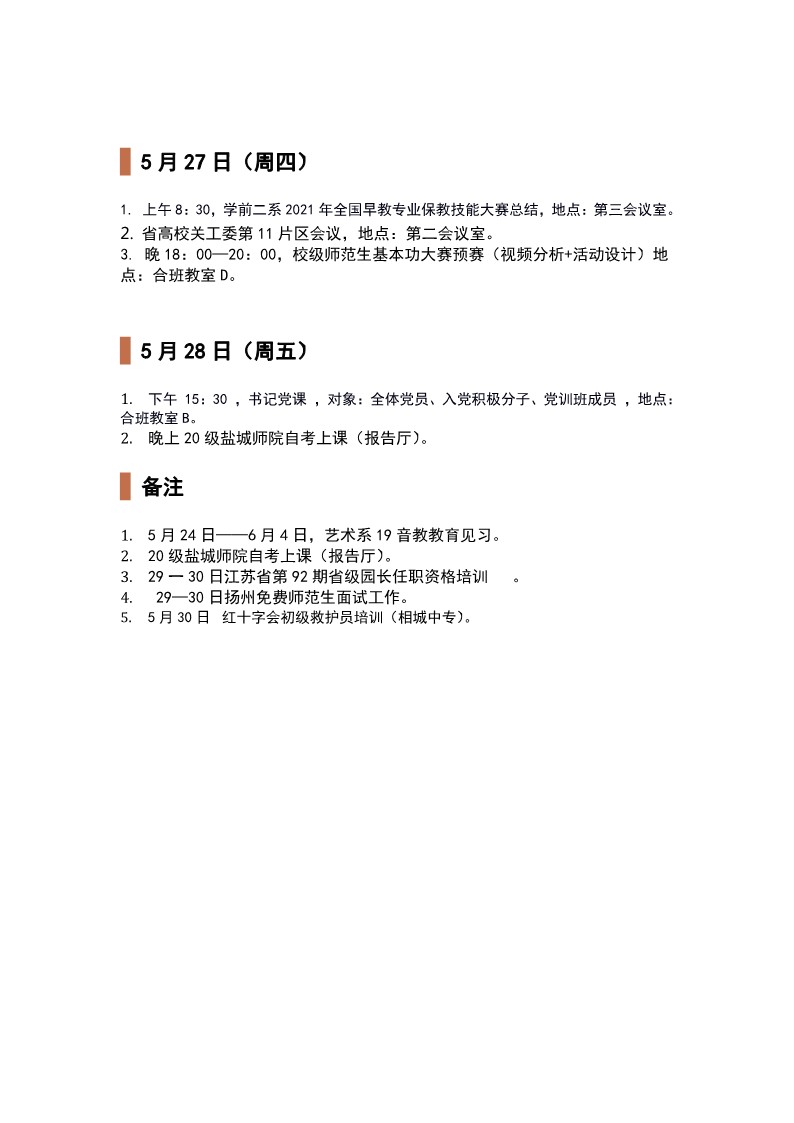 5 月 27 日（周四）

1. 上午 8：30，学前二系 2021 年全国早教专业保教技能大赛总结，地点：第三会议室。
2. 省高校关工委第 11 片区会议，地点：第二会议室。
3. 晚 18：00—20：00，校级师范生基本功大赛预赛（视频分析+活动设计）地点：合班教室 D。

5 月 28 日（周五）

1. 下午 15：30 ，书记党课 ，对象：全体党员、入党积极分子、党训班成员 ，地点：合班教室 B。
2. 晚上 20 级盐城师院自考上课（报告厅）。

备注

1. 5 月 24 日——6 月 4 日，艺术系 19 音教教育见习。
2. 20 级盐城师院自考上课（报告厅）。
3. 29 一 30 日江苏省第 92 期省级园长任职资格培训 。
4. 29—30 日扬州免费师范生面试工作。
5. 5 月 30 日 红十字会初级救护员培训（相城中专）。